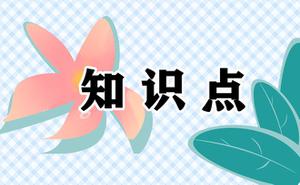 知识点